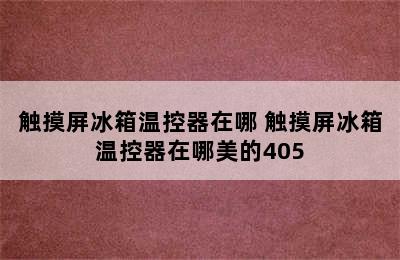 触摸屏冰箱温控器在哪 触摸屏冰箱温控器在哪美的405